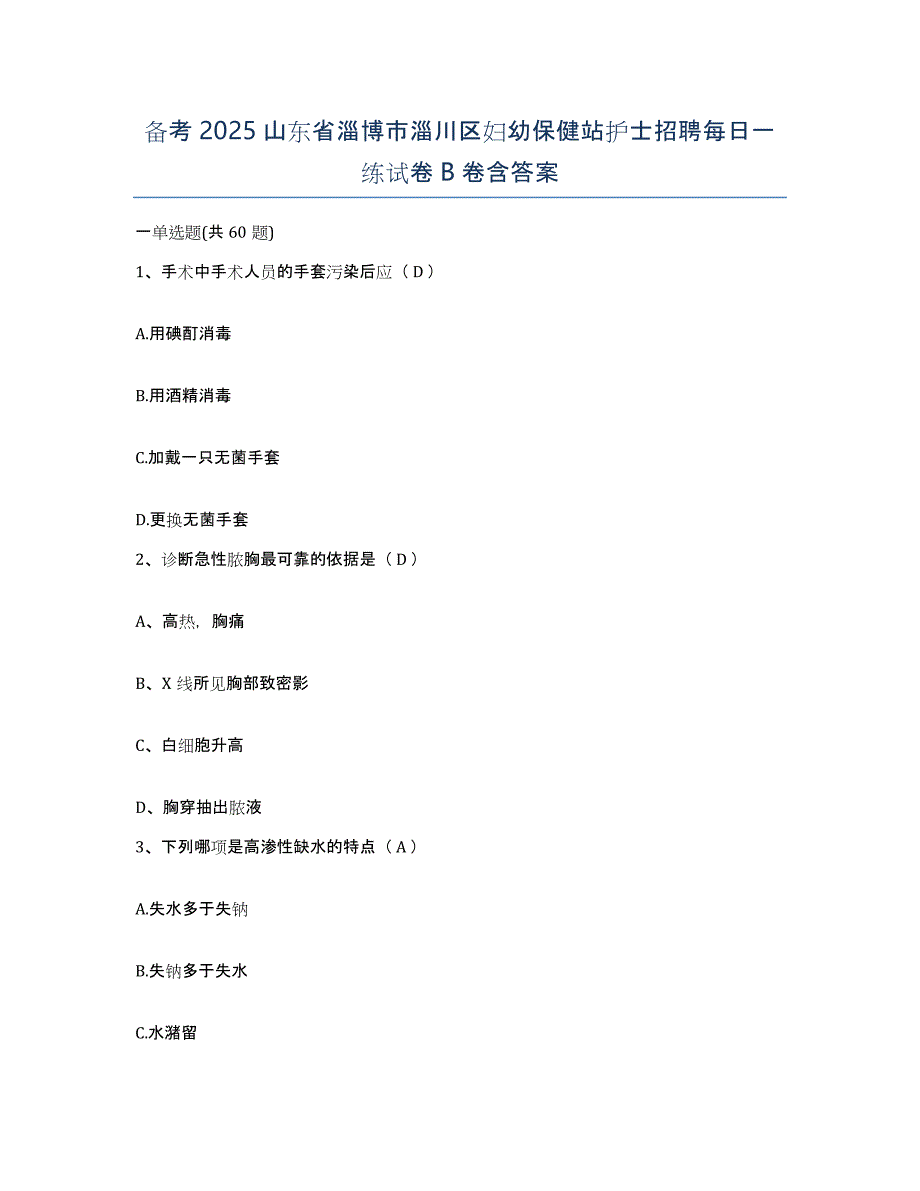 备考 2025 山东省淄博市淄川区妇幼保健站护士招聘每日一练试卷 B 卷含答案

一单选题(共 60 题)

1、手术中手术人员的手套污染后应（D）

A.用碘酊消毒

B.用酒精消毒

C.加戴一只无菌手套

D.更换无菌手套

2、诊断急性脓胸最可靠的依据是（D）

A、高热，胸痛

B、X 线所见胸部致密影

C、白细胞升高

D、胸穿抽出脓液

3、下列哪项是高渗性缺水的特点（A）

A.失水多于失钠

B.失钠多于失水

C.水潴留